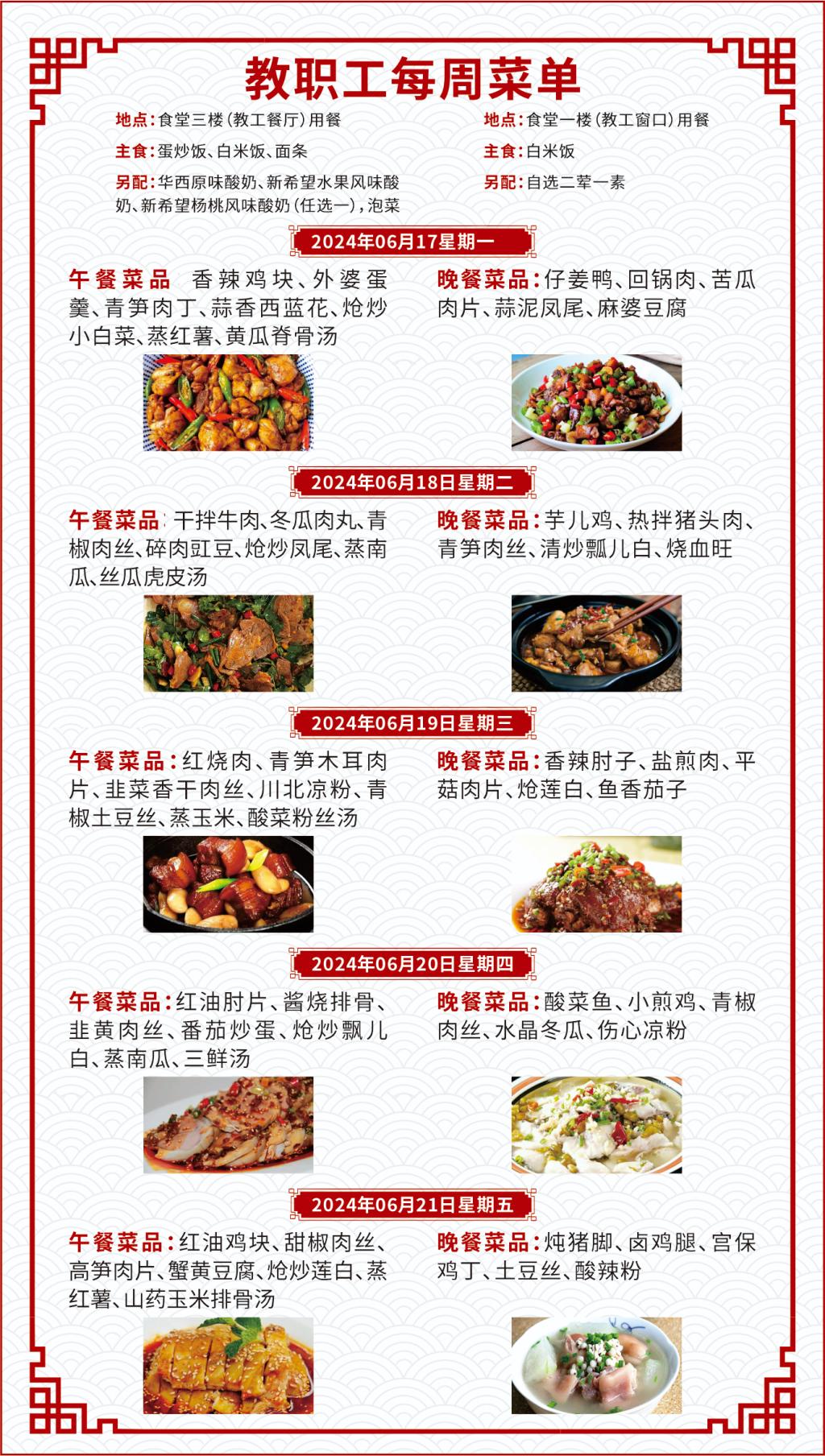 教职工每周菜单

地点：食堂三楼（教工餐厅）用餐

主食：蛋炒饭、白米饭、面条

另配：华西原味酸奶、新希望水果风味酸奶、新希望杨桃风味酸奶（任选一），泡菜

地点：食堂一楼（教工窗口）用餐

主食：白米饭

另配：自选二荤一素

2024年06月17星期一

午餐菜品 香辣鸡块、外婆蛋羹、青笋肉丁、蒜香西蓝花、炝炒小白菜、蒸红薯、黄瓜脊骨汤

晚餐菜品：仔姜鸭、回锅肉、苦瓜肉片、蒜泥凤尾、麻婆豆腐

2024年06月18日星期二

午餐菜品：干拌牛肉、冬瓜肉丸、青椒肉丝、碎肉豇豆、炝炒凤尾、蒸南瓜、丝瓜虎皮汤

晚餐菜品：芋儿鸡、热拌猪头肉、青笋肉丝、清炒瓢儿白、烧血旺

2024年06月19日星期三

午餐菜品：红烧肉、青笋木耳肉片、韭菜香干肉丝、川北凉粉、青椒土豆丝、蒸玉米、酸菜粉丝汤

晚餐菜品：香辣肘子、盐煎肉、平菇肉片、炝莲白、鱼香茄子

2024年06月20日星期四

午餐菜品：红油肘片、酱烧排骨、韭黄肉丝、番茄炒蛋、炝炒瓢儿白、蒸南瓜、三鲜汤

晚餐菜品：酸菜鱼、小煎鸡、青椒肉丝、水晶冬瓜、伤心凉粉

2024年06月21日星期五

午餐菜品：红油鸡块、甜椒肉丝、高笋肉片、蟹黄豆腐、炝炒莲白、蒸红薯、山药玉米排骨汤

晚餐菜品：炖猪脚、卤鸡腿、宫保鸡丁、土豆丝、酸辣粉